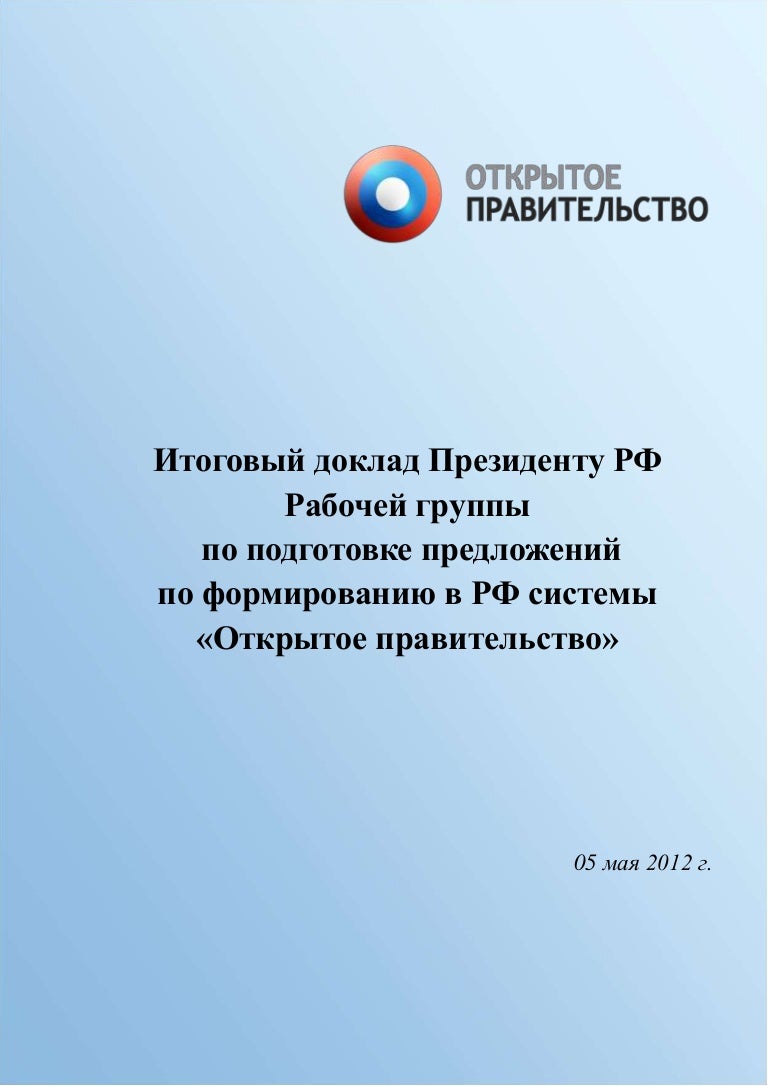 ОТКРЫТОЕ
ПРАВИТЕЛЬСТВО

Итоговый доклад Президенту РФ
Рабочей группы
по подготовке предложений
по формированию в РФ системы
«Открытое правительство»

05 мая 2012 г.